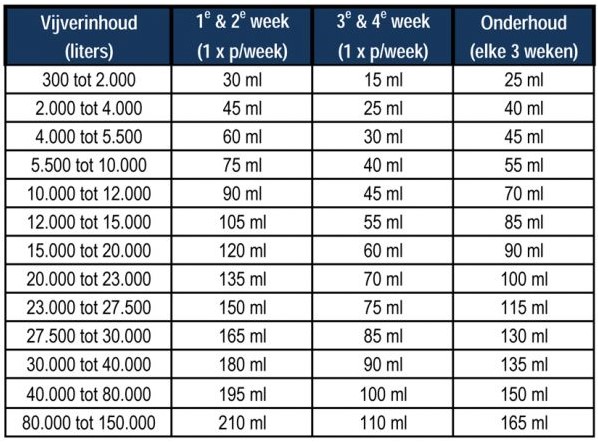 | Vijverinhoud (liters) | $1^e$ & $2^e$ week (1 x p/week) | $3^e$ & $4^e$ week (1 x p/week) | Onderhoud (elke 3 weken) |
|---|---|---|---|
| 300 tot 2.000 | 30 ml | 15 ml | 25 ml |
| 2.000 tot 4.000 | 45 ml | 25 ml | 40 ml |
| 4.000 tot 5.500 | 60 ml | 30 ml | 45 ml |
| 5.500 tot 10.000 | 75 ml | 40 ml | 55 ml |
| 10.000 tot 12.000 | 90 ml | 45 ml | 70 ml |
| 12.000 tot 15.000 | 105 ml | 55 ml | 85 ml |
| 15.000 tot 20.000 | 120 ml | 60 ml | 90 ml |
| 20.000 tot 23.000 | 135 ml | 70 ml | 100 ml |
| 23.000 tot 27.500 | 150 ml | 75 ml | 115 ml |
| 27.500 tot 30.000 | 165 ml | 85 ml | 130 ml |
| 30.000 tot 40.000 | 180 ml | 90 ml | 135 ml |
| 40.000 tot 80.000 | 195 ml | 100 ml | 150 ml |
| 80.000 tot 150.000 | 210 ml | 110 ml | 165 ml |